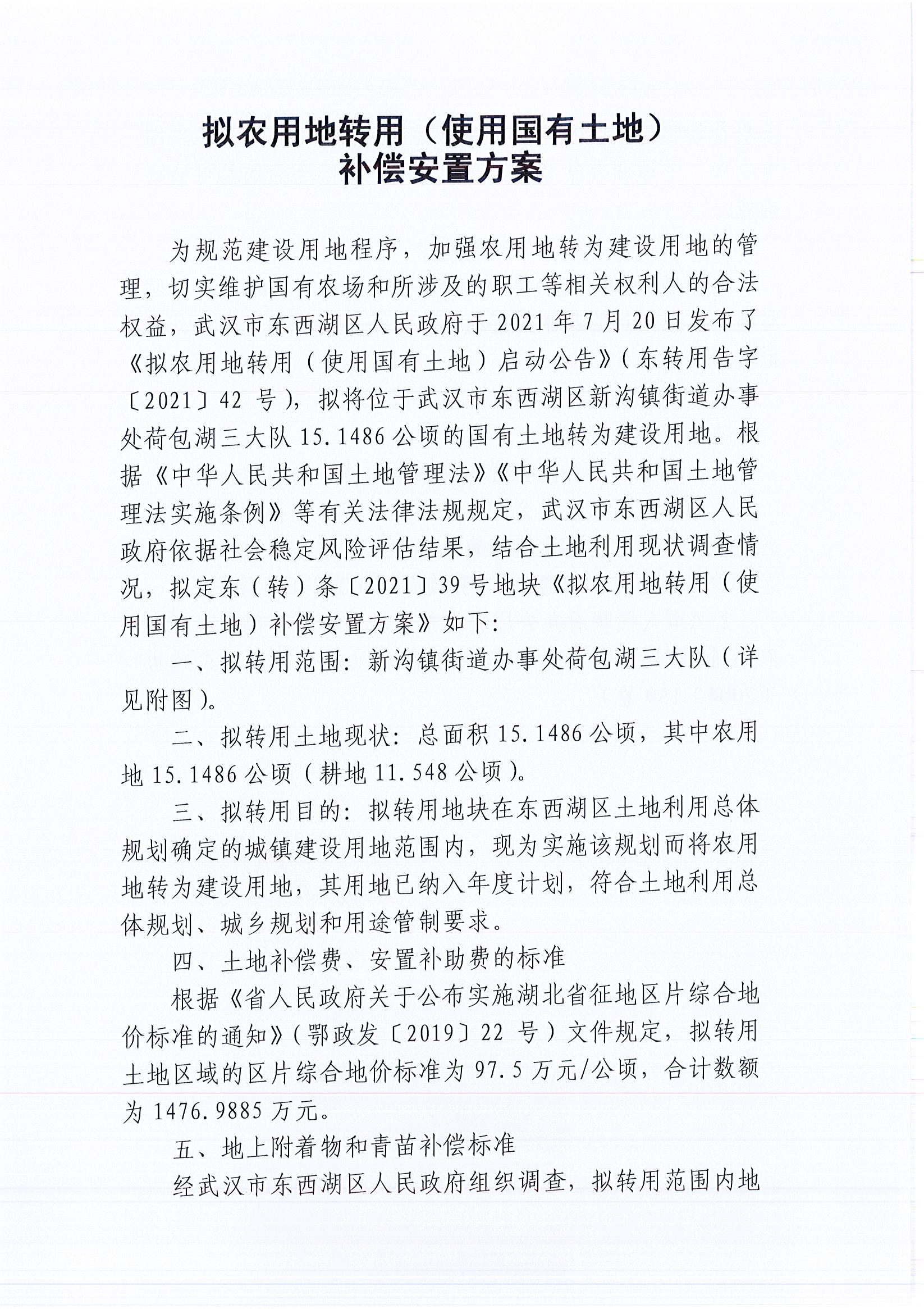 拟农用地转用（使用国有土地）
补偿安置方案

为规范建设用地程序，加强农用地转为建设用地的管理，切实维护国有农场和所涉及的职工等相关权利人的合法权益，武汉市东西湖区人民政府于2021年7月20日发布了《拟农用地转用（使用国有土地）启动公告》（东转用告字〔2021〕42号），拟将位于武汉市东西湖区新沟镇街道办事处荷包湖三大队15.1486公顷的国有土地转为建设用地。根据《中华人民共和国土地管理法》《中华人民共和国土地管理法实施条例》等有关法律法规规定，武汉市东西湖区人民政府依据社会稳定风险评估结果，结合土地利用现状调查情况，拟定东（转）条〔2021〕39号地块《拟农用地转用（使用国有土地）补偿安置方案》如下：

一、拟转用范围：新沟镇街道办事处荷包湖三大队（详见附图）。

二、拟转用土地现状：总面积15.1486公顷，其中农用地15.1486公顷（耕地11.548公顷）。

三、拟转用目的：拟转用地块在东西湖区土地利用总体规划确定的城镇建设用地范围内，现为实施该规划而将农用地转为建设用地，其用地已纳入年度计划，符合土地利用总体规划、城乡规划和用途管制要求。

四、土地补偿费、安置补助费的标准

根据《省人民政府关于公布实施湖北省征地区片综合地价标准的通知》（鄂政发〔2019〕22号）文件规定，拟转用土地区域的区片综合地价标准为97.5万元/公顷，合计数额为1476.9885万元。

五、地上附着物和青苗补偿标准

经武汉市东西湖区人民政府组织调查，拟转用范围内地